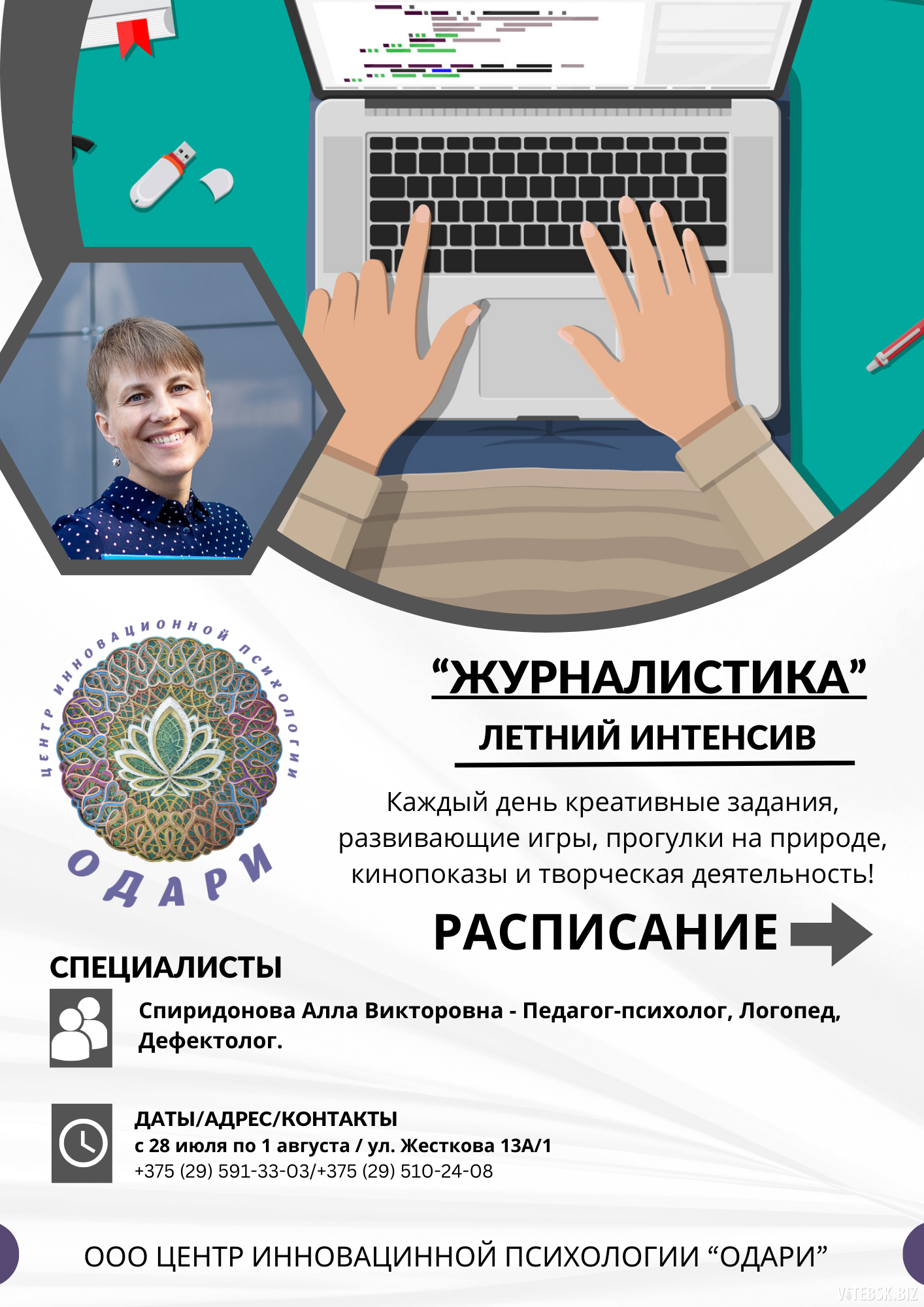 ЦЕНТР ИННОВАЦИОННОЙ ПСИХОЛОГИИ

ОДАРИ

"ЖУРНАЛИСТИКА"

ЛЕТНИЙ ИНТЕНСИВ

Каждый день креативные задания, развивающие игры, прогулки на природе, кинопоказы и творческая деятельность!

РАСПИСАНИЕ

СПЕЦИАЛИСТЫ

Спиридонова Алла Викторовна - Педагог-психолог, Логопед, Дефектолог.

ДАТЫ/АДРЕС/КОНТАКТЫ
с 28 июля по 1 августа / ул. Жесткова 13А/1
+375 (29) 591-33-03/+375 (29) 510-24-08

ООО ЦЕНТР ИННОВАЦИННОЙ ПСИХОЛОГИИ "ОДАРИ"

VITEBSK.BIZ